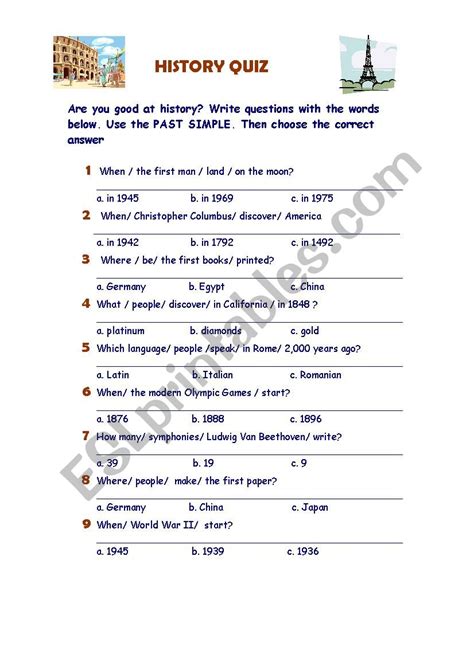 HISTORY QUIZ

Are you good at history? Write questions with the words below. Use the PAST SIMPLE. Then choose the correct answer

1 When / the first man / land / on the moon?

a. in 1945 b. in 1969 c. in 1975

2 When/ Christopher Columbus/ discover/ America

a. in 1942 b. in 1792 c. in 1492

3 Where / be/ the first books/ printed?

a. Germany b. Egypt c. China

4 What / people/ discover/ in California / in 1848 ?

a. platinum b. diamonds c. gold

5 Which language/ people /speak/ in Rome/ 2,000 years ago?

a. Latin b. Italian c. Romanian

6 When/ the modern Olympic Games / start?

a. 1876 b. 1888 c. 1896

7 How many/ symphonies/ Ludwig Van Beethoven/ write?

a. 39 b. 19 c. 9

8 Where/ people/ make/ the first paper?

a. Germany b. China c. Japan

9 When/ World War II/ start?

a. 1945 b. 1939 c. 1936

ESLprintables.com